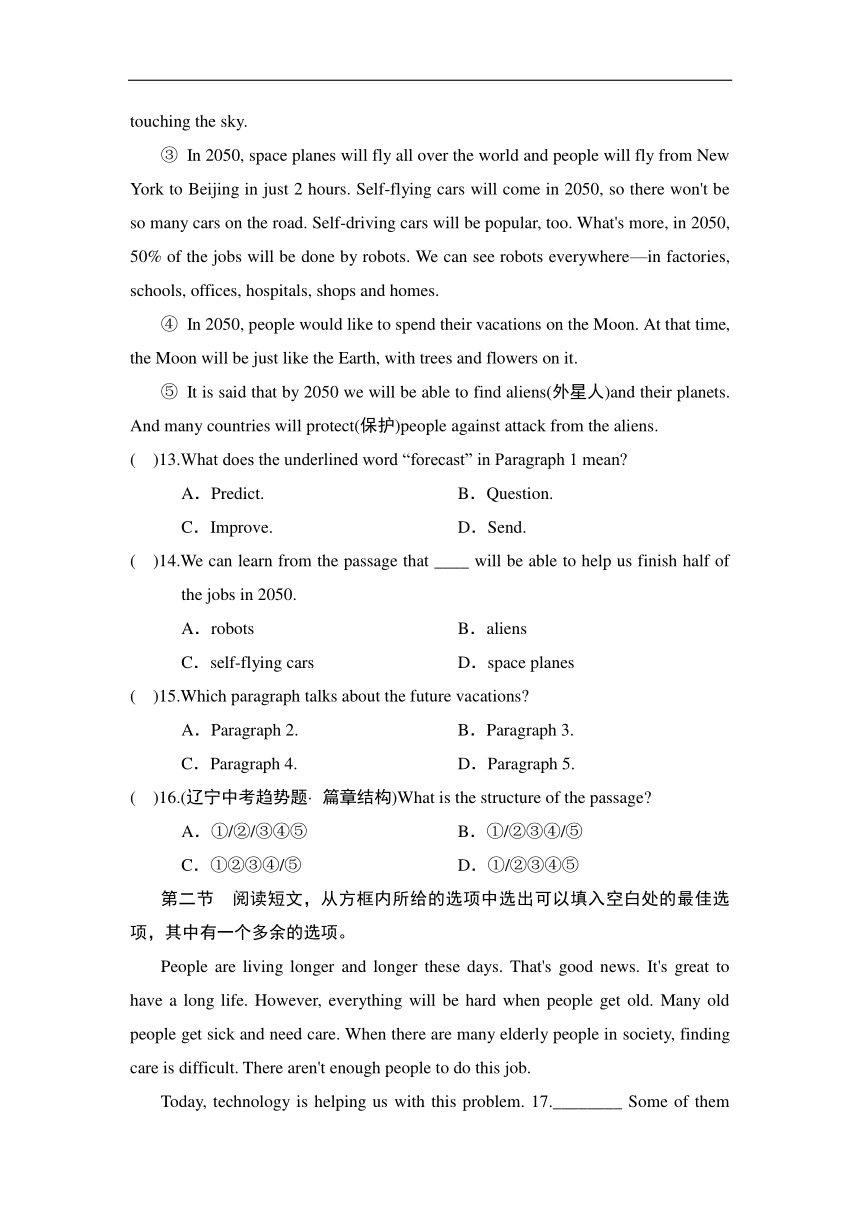 touching the sky.

③ In 2050, space planes will fly all over the world and people will fly from New York to Beijing in just 2 hours. Self-flying cars will come in 2050, so there won't be so many cars on the road. Self-driving cars will be popular, too. What's more, in 2050, 50% of the jobs will be done by robots. We can see robots everywhere—in factories, schools, offices, hospitals, shops and homes.

④ In 2050, people would like to spend their vacations on the Moon. At that time, the Moon will be just like the Earth, with trees and flowers on it.

⑤ It is said that by 2050 we will be able to find aliens(外星人)and their planets. And many countries will protect(保护)people against attack from the aliens.

(　)13.What does the underlined word “forecast” in Paragraph 1 mean?

A．Predict.　　B．Question.

C．Improve.　　D．Send.

(　)14.We can learn from the passage that ____ will be able to help us finish half of the jobs in 2050.

A．robots　　B．aliens

C．self-flying cars　　D．space planes

(　)15.Which paragraph talks about the future vacations?

A．Paragraph 2.　　B．Paragraph 3.

C．Paragraph 4.　　D．Paragraph 5.

(　)16.(辽宁中考趋势题· 篇章结构)What is the structure of the passage?

A．①/②/③④⑤　　B．①/②③④/⑤

C．①②③④/⑤　　D．①/②③④⑤

第二节　阅读短文，从方框内所给的选项中选出可以填入空白处的最佳选项，其中有一个多余的选项。

People are living longer and longer these days. That's good news. It's great to have a long life. However, everything will be hard when people get old. Many old people get sick and need care. When there are many elderly people in society, finding care is difficult. There aren't enough people to do this job.

Today, technology is helping us with this problem. 17.________ Some of them